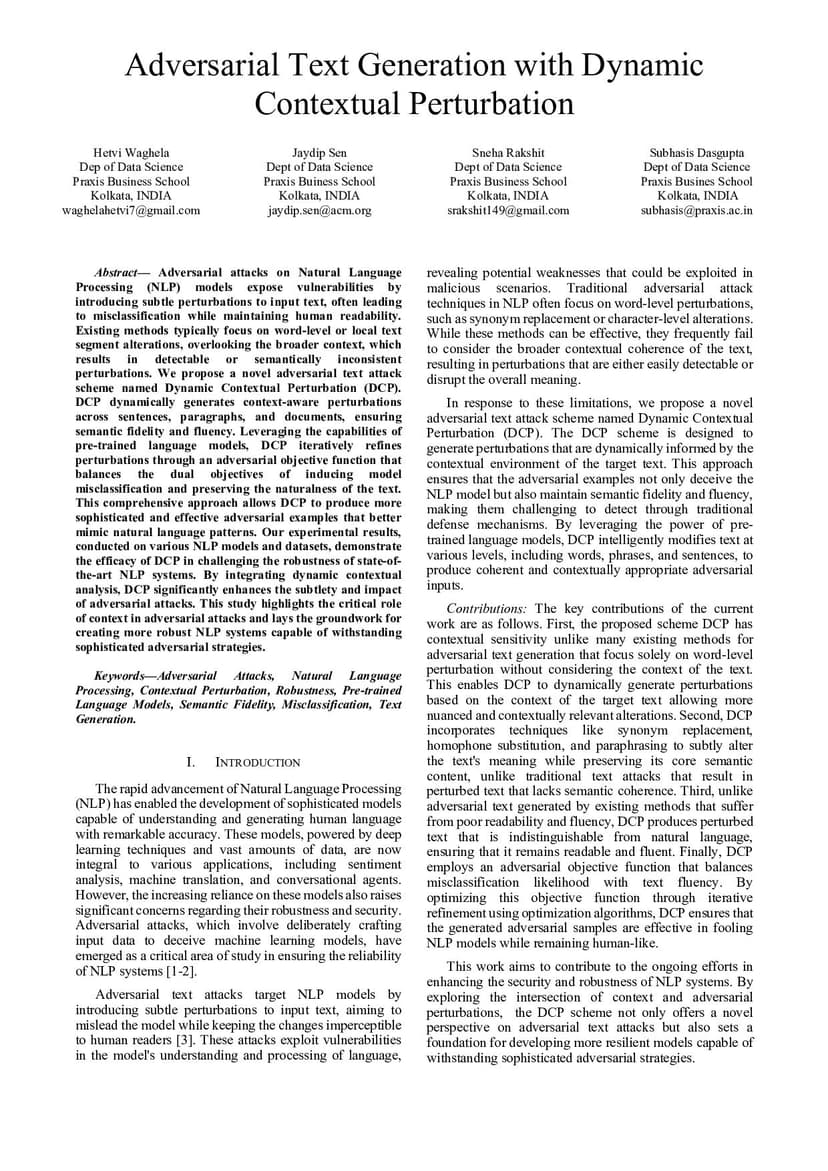 Adversarial Text Generation with Dynamic Contextual Perturbation

Hetvi Waghela
Dep of Data Science
Praxis Business School
Kolkata, INDIA
waghelahetvi7@gmail.com

Jaydip Sen
Dept of Data Science
Praxis Buiness School
Kolkata, INDIA
jaydip.sen@acm.org

Sneha Rakshit
Dept of Data Science
Praxis Business School
Kolkata, INDIA
srakshit149@gmail.com

Subhasis Dasgupta
Dept of Data Science
Praxis Busines School
Kolkata, INDIA
subhasis@praxis.ac.in

Abstract— Adversarial attacks on Natural Language Processing (NLP) models expose vulnerabilities by introducing subtle perturbations to input text, often leading to misclassification while maintaining human readability. Existing methods typically focus on word-level or local text segment alterations, overlooking the broader context, which results in detectable or semantically inconsistent perturbations. We propose a novel adversarial text attack scheme named Dynamic Contextual Perturbation (DCP). DCP dynamically generates context-aware perturbations across sentences, paragraphs, and documents, ensuring semantic fidelity and fluency. Leveraging the capabilities of pre-trained language models, DCP iteratively refines perturbations through an adversarial objective function that balances the dual objectives of inducing model misclassification and preserving the naturalness of the text. This comprehensive approach allows DCP to produce more sophisticated and effective adversarial examples that better mimic natural language patterns. Our experimental results, conducted on various NLP models and datasets, demonstrate the efficacy of DCP in challenging the robustness of state-of-the-art NLP systems. By integrating dynamic contextual analysis, DCP significantly enhances the subtlety and impact of adversarial attacks. This study highlights the critical role of context in adversarial attacks and lays the groundwork for creating more robust NLP systems capable of withstanding sophisticated adversarial strategies.

Keywords—Adversarial Attacks, Natural Language Processing, Contextual Perturbation, Robustness, Pre-trained Language Models, Semantic Fidelity, Misclassification, Text Generation.

I. INTRODUCTION

The rapid advancement of Natural Language Processing (NLP) has enabled the development of sophisticated models capable of understanding and generating human language with remarkable accuracy. These models, powered by deep learning techniques and vast amounts of data, are now integral to various applications, including sentiment analysis, machine translation, and conversational agents. However, the increasing reliance on these models also raises significant concerns regarding their robustness and security. Adversarial attacks, which involve deliberately crafting input data to deceive machine learning models, have emerged as a critical area of study in ensuring the reliability of NLP systems [1-2].

Adversarial text attacks target NLP models by introducing subtle perturbations to input text, aiming to mislead the model while keeping the changes imperceptible to human readers [3]. These attacks exploit vulnerabilities in the model's understanding and processing of language, revealing potential weaknesses that could be exploited in malicious scenarios. Traditional adversarial attack techniques in NLP often focus on word-level perturbations, such as synonym replacement or character-level alterations. While these methods can be effective, they frequently fail to consider the broader contextual coherence of the text, resulting in perturbations that are either easily detectable or disrupt the overall meaning.

In response to these limitations, we propose a novel adversarial text attack scheme named Dynamic Contextual Perturbation (DCP). The DCP scheme is designed to generate perturbations that are dynamically informed by the contextual environment of the target text. This approach ensures that the adversarial examples not only deceive the NLP model but also maintain semantic fidelity and fluency, making them challenging to detect through traditional defense mechanisms. By leveraging the power of pre-trained language models, DCP intelligently modifies text at various levels, including words, phrases, and sentences, to produce coherent and contextually appropriate adversarial inputs.

Contributions: The key contributions of the current work are as follows. First, the proposed scheme DCP has contextual sensitivity unlike many existing methods for adversarial text generation that focus solely on word-level perturbation without considering the context of the text. This enables DCP to dynamically generate perturbations based on the context of the target text allowing more nuanced and contextually relevant alterations. Second, DCP incorporates techniques like synonym replacement, homophone substitution, and paraphrasing to subtly alter the text's meaning while preserving its core semantic content, unlike traditional text attacks that result in perturbed text that lacks semantic coherence. Third, unlike adversarial text generated by existing methods that suffer from poor readability and fluency, DCP produces perturbed text that is indistinguishable from natural language, ensuring that it remains readable and fluent. Finally, DCP employs an adversarial objective function that balances misclassification likelihood with text fluency. By optimizing this objective function through iterative refinement using optimization algorithms, DCP ensures that the generated adversarial samples are effective in fooling NLP models while remaining human-like.

This work aims to contribute to the ongoing efforts in enhancing the security and robustness of NLP systems. By exploring the intersection of context and adversarial perturbations, the DCP scheme not only offers a novel perspective on adversarial text attacks but also sets a foundation for developing more resilient models capable of withstanding sophisticated adversarial strategies.